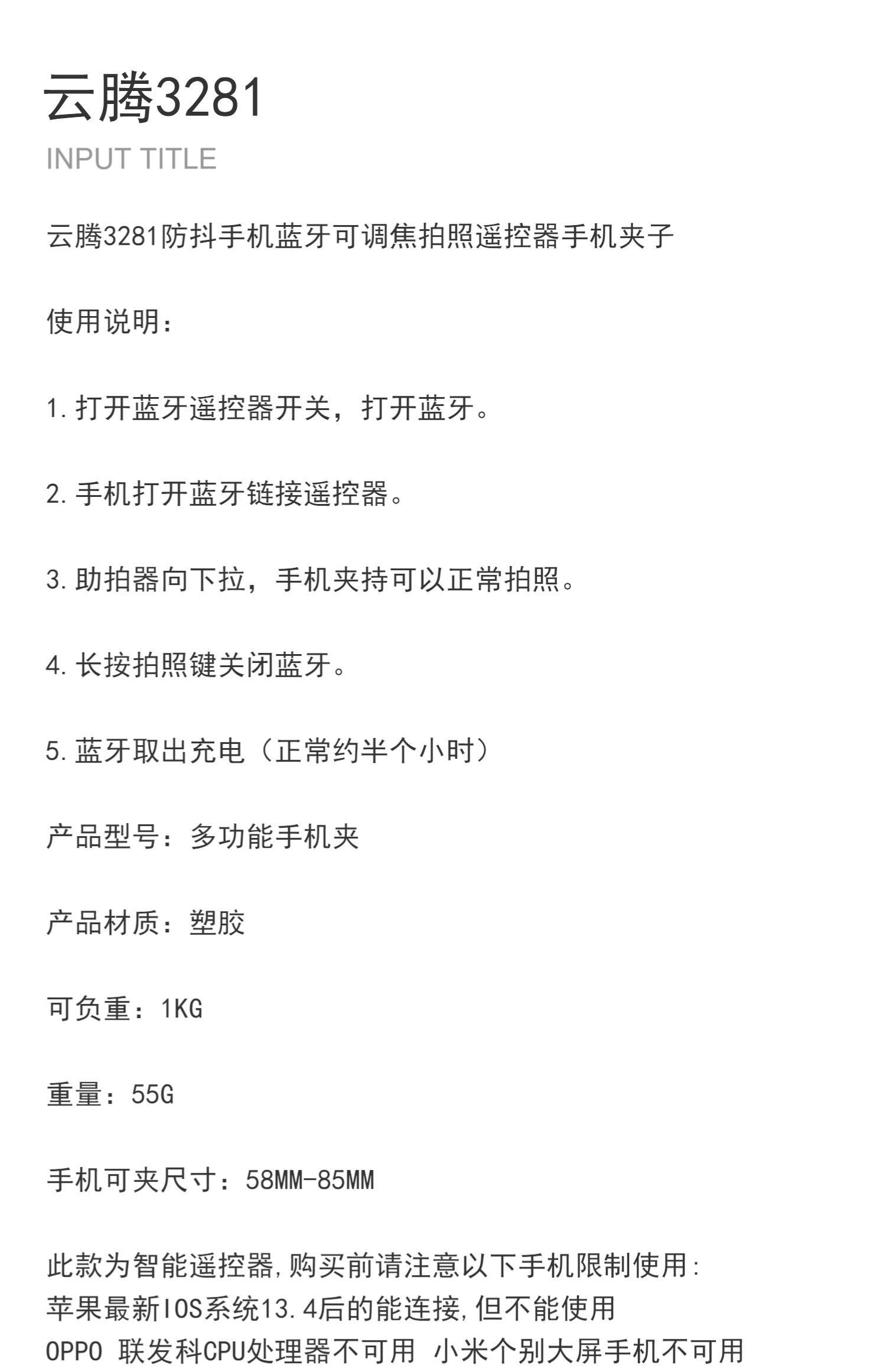 云腾3281

INPUT TITLE

云腾3281防抖手机蓝牙可调焦拍照遥控器手机夹子

使用说明：

1.打开蓝牙遥控器开关，打开蓝牙。

2.手机打开蓝牙链接遥控器。

3.助拍器向下拉，手机夹持可以正常拍照。

4.长按拍照键关闭蓝牙。

5.蓝牙取出充电（正常约半个小时）

产品型号：多功能手机夹

产品材质：塑胶

可负重：1KG

重量：55G

手机可夹尺寸：58MM-85MM

此款为智能遥控器,购买前请注意以下手机限制使用:
苹果最新IOS系统13.4后的能连接,但不能使用
OPPO 联发科CPU处理器不可用 小米个别大屏手机不可用